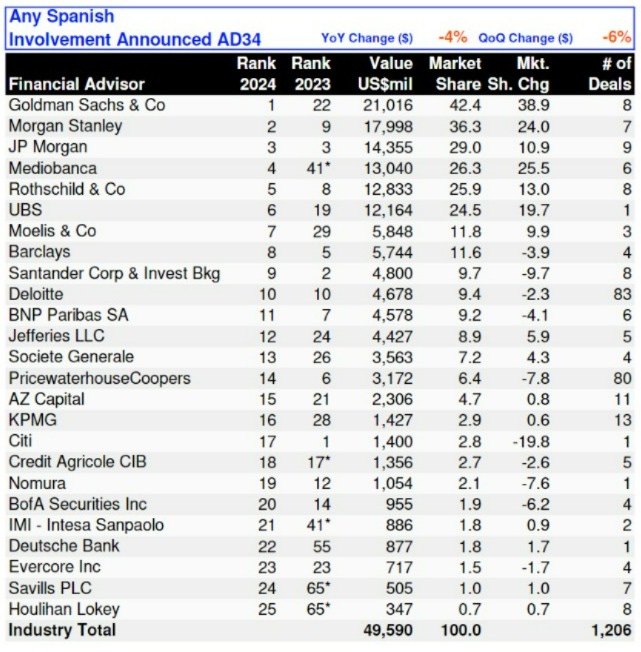 Any Spanish
Involvement Announced AD34 YoY Change ($) -4% QoQ Change ($) -6%

| Financial Advisor | Rank 2024 | Rank 2023 | Value US$mil | Market Share | Mkt. Sh. Chg | # of Deals |
|---|---|---|---|---|---|---|
| Goldman Sachs & Co | 1 | 22 | 21,016 | 42.4 | 38.9 | 8 |
| Morgan Stanley | 2 | 9 | 17,998 | 36.3 | 24.0 | 7 |
| JP Morgan | 3 | 3 | 14,355 | 29.0 | 10.9 | 9 |
| Mediobanca | 4 | 41* | 13,040 | 26.3 | 25.5 | 6 |
| Rothschild & Co | 5 | 8 | 12,833 | 25.9 | 13.0 | 8 |
| UBS | 6 | 19 | 12,164 | 24.5 | 19.7 | 1 |
| Moelis & Co | 7 | 29 | 5,848 | 11.8 | 9.9 | 3 |
| Barclays | 8 | 5 | 5,744 | 11.6 | -3.9 | 4 |
| Santander Corp & Invest Bkg | 9 | 2 | 4,800 | 9.7 | -9.7 | 8 |
| Deloitte | 10 | 10 | 4,678 | 9.4 | -2.3 | 83 |
| BNP Paribas SA | 11 | 7 | 4,578 | 9.2 | -4.1 | 6 |
| Jefferies LLC | 12 | 24 | 4,427 | 8.9 | 5.9 | 5 |
| Societe Generale | 13 | 26 | 3,563 | 7.2 | 4.3 | 4 |
| PricewaterhouseCoopers | 14 | 6 | 3,172 | 6.4 | -7.8 | 80 |
| AZ Capital | 15 | 21 | 2,306 | 4.7 | 0.8 | 11 |
| KPMG | 16 | 28 | 1,427 | 2.9 | 0.6 | 13 |
| Citi | 17 | 1 | 1,400 | 2.8 | -19.8 | 1 |
| Credit Agricole CIB | 18 | 17* | 1,356 | 2.7 | -2.6 | 5 |
| Nomura | 19 | 12 | 1,054 | 2.1 | -7.6 | 1 |
| BofA Securities Inc | 20 | 14 | 955 | 1.9 | -6.2 | 4 |
| IMI - Intesa Sanpaolo | 21 | 41* | 886 | 1.8 | 0.9 | 2 |
| Deutsche Bank | 22 | 55 | 877 | 1.8 | 1.7 | 1 |
| Evercore Inc | 23 | 23 | 717 | 1.5 | -1.7 | 4 |
| Savills PLC | 24 | 65* | 505 | 1.0 | 1.0 | 7 |
| Houlihan Lokey | 25 | 65* | 347 | 0.7 | 0.7 | 8 |
| Industry Total | | | 49,590 | 100.0 | | 1,206 |